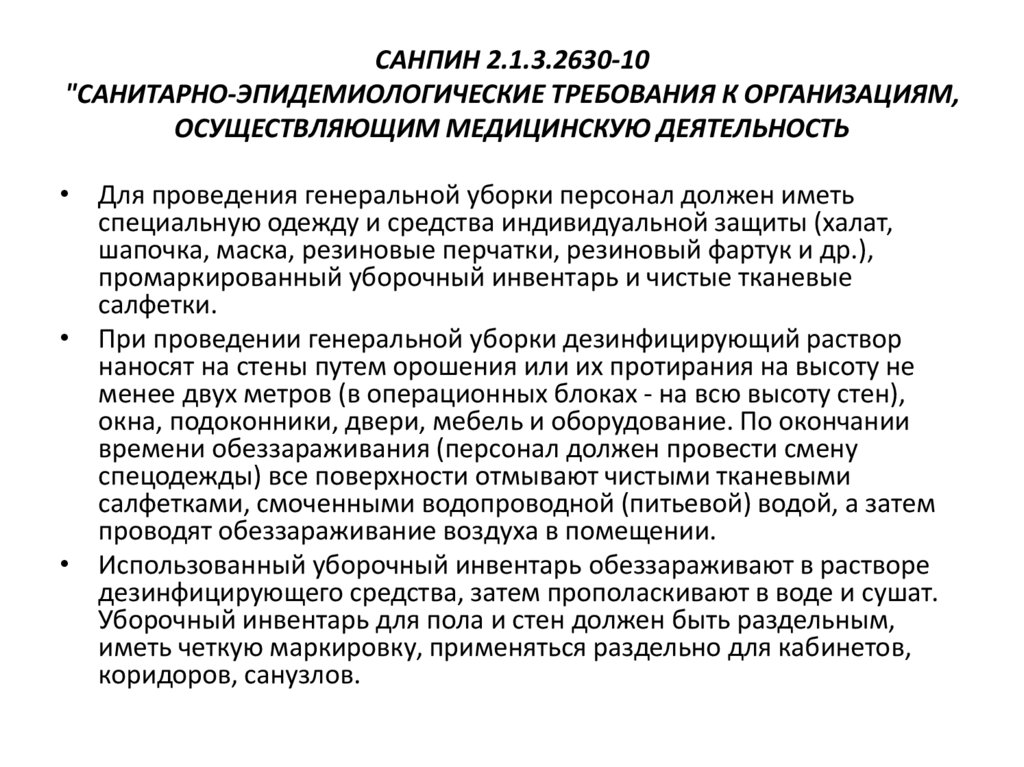 САНПИН 2.1.3.2630-10
"САНИТАРНО-ЭПИДЕМИОЛОГИЧЕСКИЕ ТРЕБОВАНИЯ К ОРГАНИЗАЦИЯМ, ОСУЩЕСТВЛЯЮЩИМ МЕДИЦИНСКУЮ ДЕЯТЕЛЬНОСТЬ

• Для проведения генеральной уборки персонал должен иметь специальную одежду и средства индивидуальной защиты (халат, шапочка, маска, резиновые перчатки, резиновый фартук и др.), промаркированный уборочный инвентарь и чистые тканевые салфетки.

• При проведении генеральной уборки дезинфицирующий раствор наносят на стены путем орошения или их протирания на высоту не менее двух метров (в операционных блоках - на всю высоту стен), окна, подоконники, двери, мебель и оборудование. По окончании времени обеззараживания (персонал должен провести смену спецодежды) все поверхности отмывают чистыми тканевыми салфетками, смоченными водопроводной (питьевой) водой, а затем проводят обеззараживание воздуха в помещении.

• Использованный уборочный инвентарь обеззараживают в растворе дезинфицирующего средства, затем прополаскивают в воде и сушат. Уборочный инвентарь для пола и стен должен быть раздельным, иметь четкую маркировку, применяться раздельно для кабинетов, коридоров, санузлов.